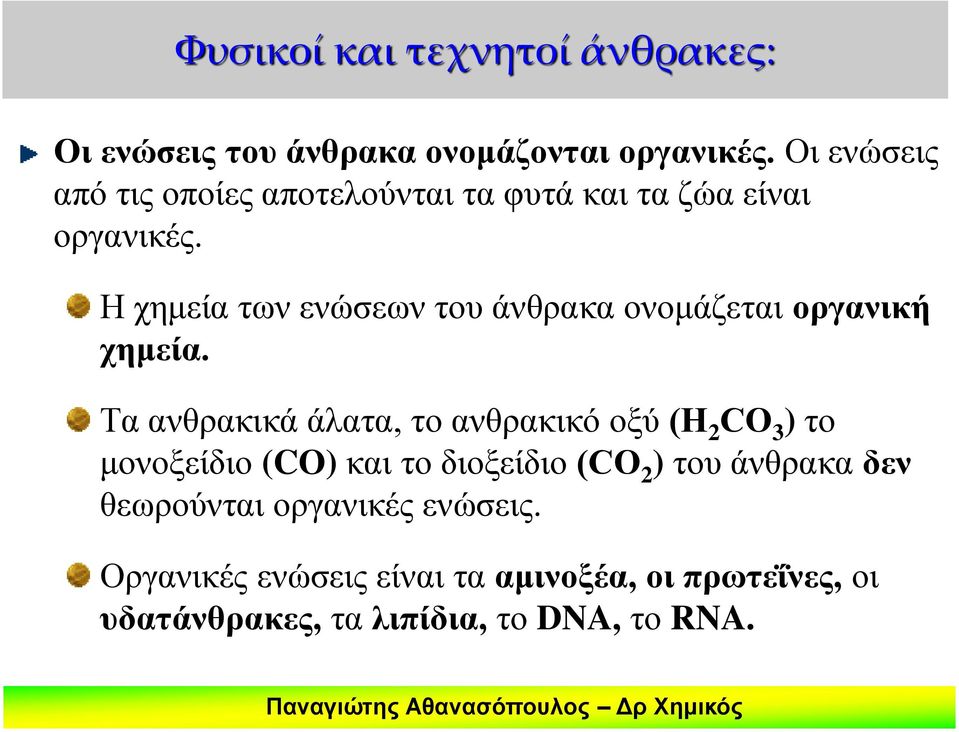 Φυσικοί και τεχνητοί άνθρακες:

Οι ενώσεις του άνθρακα ονομάζονται οργανικές. Οι ενώσεις από τις οποίες αποτελούνται τα φυτά και τα ζώα είναι οργανικές.

Η χημεία των ενώσεων του άνθρακα ονομάζεται οργανική χημεία.

Τα ανθρακικά άλατα, το ανθρακικό οξύ ($H_2CO_3$) το μονοξείδιο ($CO$) και το διοξείδιο ($CO_2$) του άνθρακα δεν θεωρούνται οργανικές ενώσεις.

Οργανικές ενώσεις είναι τα αμινοξέα, οι πρωτεΐνες, οι υδατάνθρακες, τα λιπίδια, το DNA, το RNA.

Παναγιώτης Αθανασόπουλος – Δρ Χημικός